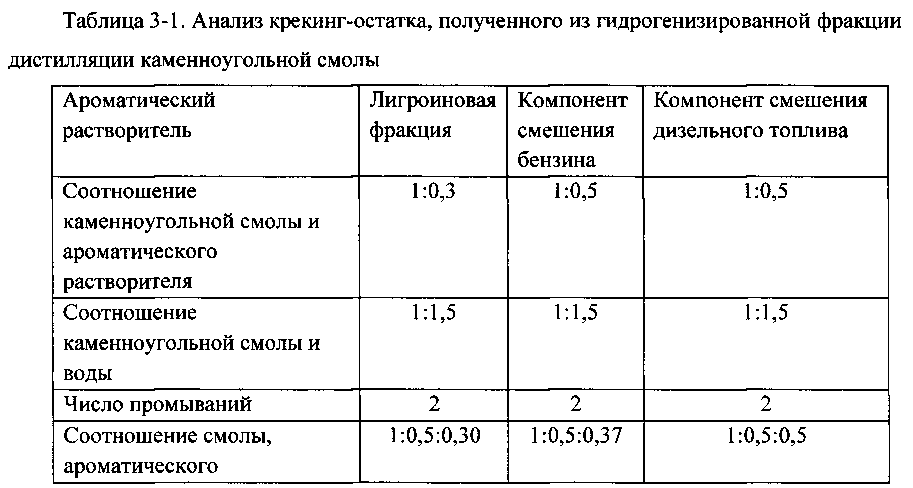 Таблица 3-1. Анализ крекинг-остатка, полученного из гидрогенизированной фракции дистилляции каменноугольной смолы

| Ароматический растворитель | Лигроиновая фракция | Компонент смешения бензина | Компонент смешения дизельного топлива |
|---|---|---|---|
| Соотношение каменноугольной смолы и ароматического растворителя | 1:0,3 | 1:0,5 | 1:0,5 |
| Соотношение каменноугольной смолы и воды | 1:1,5 | 1:1,5 | 1:1,5 |
| Число промываний | 2 | 2 | 2 |
| Соотношение смолы, ароматического | 1:0,5:0,30 | 1:0,5:0,37 | 1:0,5:0,5 |